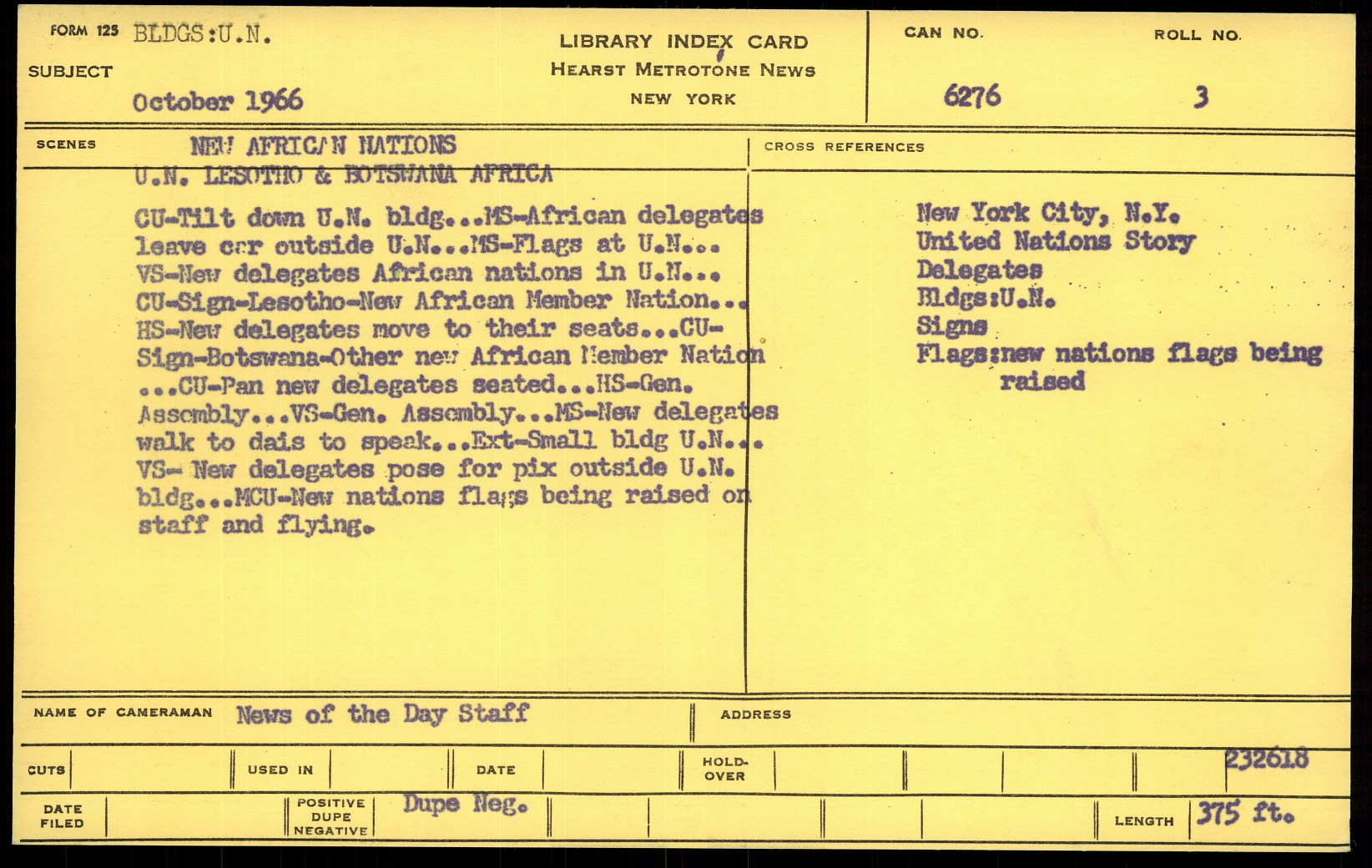 FORM 125 BLDGS:U.N.

SUBJECT

October 1966

LIBRARY INDEX CARD
HEARST METROTONE NEWS
NEW YORK

CAN NO.
6276

ROLL NO.
3

SCENES NEW AFRICAN NATIONS
U.N. LESOTHO & BOTSWANA AFRICA

CU-Tilt down U.N. bldg...MS-African delegates leave car outside U.N...MS-Flags at U.N... VS-New delegates African nations in U.N... CU-Sign-Lesotho-New African Member Nation... HS-New delegates move to their seats...CU-Sign-Botswana-Other new African Member Nation ...CU-Pan new delegates seated...HS-Gen. Assembly...VS-Gen. Assembly...MS-New delegates walk to dais to speak...Ext-Small bldg U.N... VS- New delegates pose for pix outside U.N. bldg...MCU-New nations flags being raised on staff and flying.

CROSS REFERENCES

New York City, N.Y.
United Nations Story
Delegates
Bldgs:U.N.
Signs
Flags:new nations flags being raised

NAME OF CAMERAMAN News of the Day Staff

ADDRESS

CUTS

USED IN

DATE

HOLD-OVER

232618

DATE FILED

POSITIVE DUPE NEGATIVE Dupe Neg.

LENGTH 375 ft.